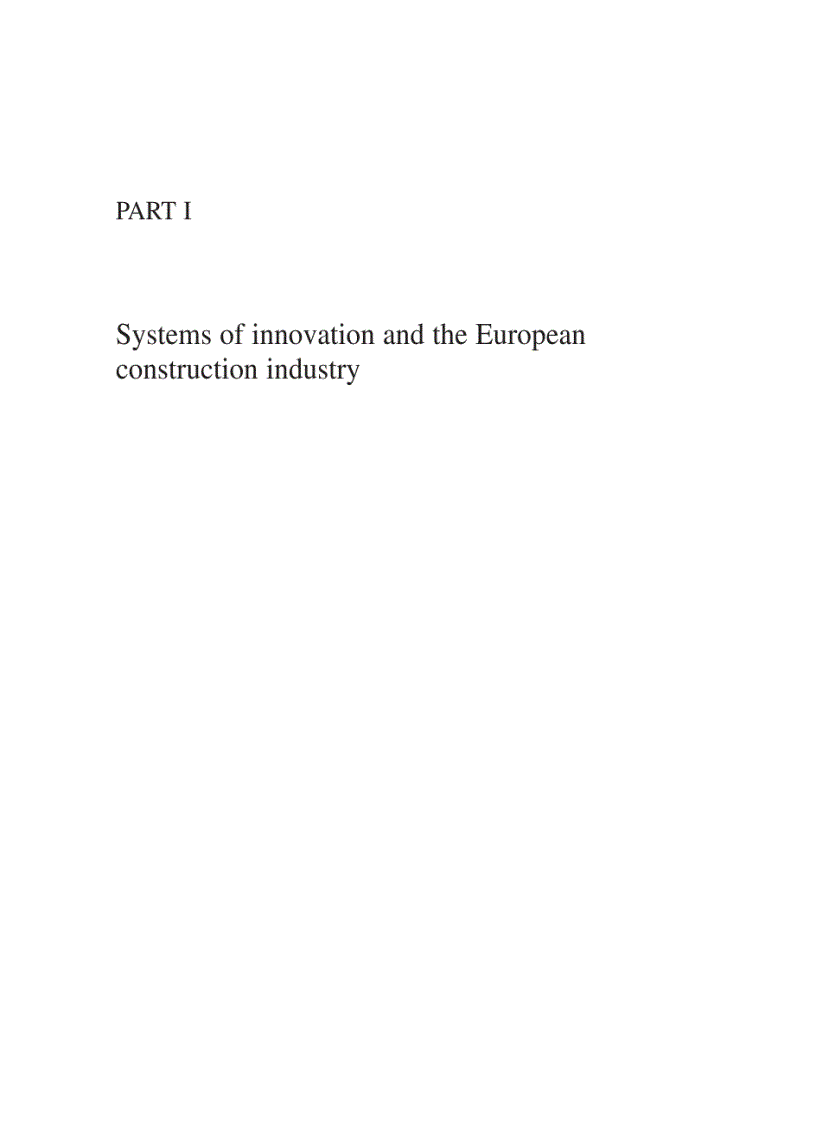 PART I

Systems of innovation and the European construction industry